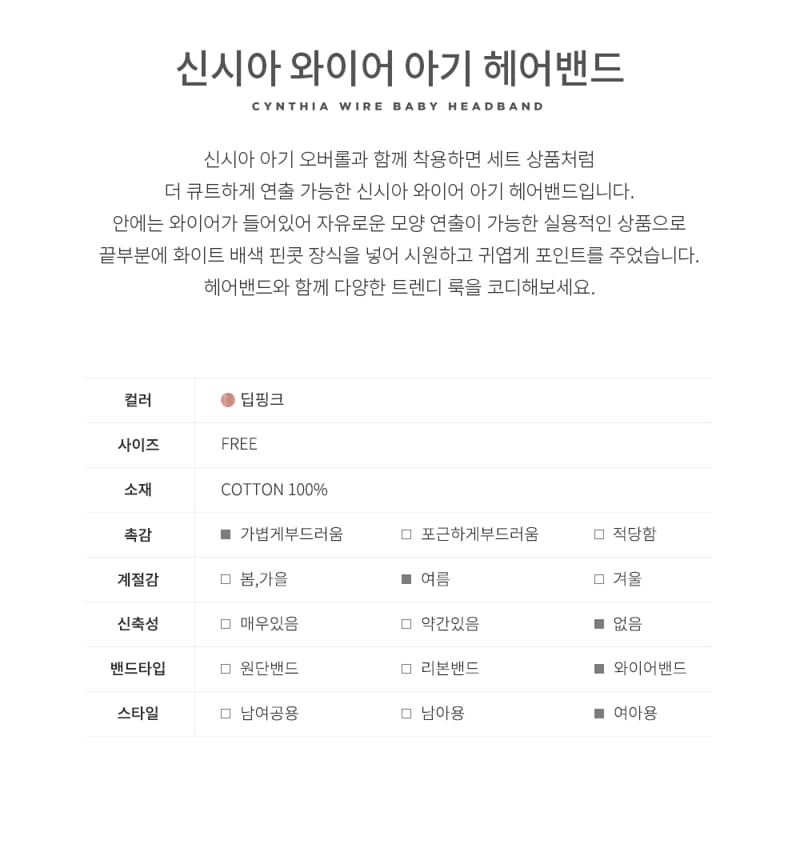 신시아 와이어 아기 헤어밴드

CYNTHIA WIRE BABY HEADBAND

신시아 아기 오버롤과 함께 착용하면 세트 상품처럼
더 큐트하게 연출 가능한 신시아 와이어 아기 헤어밴드입니다.
안에는 와이어가 들어있어 자유로운 모양 연출이 가능한 실용적인 상품으로
끝부분에 화이트 배색 핀콧 장식을 넣어 시원하고 귀엽게 포인트를 주었습니다.
헤어밴드와 함께 다양한 트렌디 룩을 코디해보세요.

| 컬러 | 딥핑크 | | |
|---|---|---|---|
| 사이즈 | FREE | | |
| 소재 | COTTON 100% | | |
| 촉감 | ■ 가볍게부드러움 | □ 포근하게부드러움 | □ 적당함 |
| 계절감 | □ 봄,가을 | ■ 여름 | □ 겨울 |
| 신축성 | □ 매우있음 | □ 약간있음 | ■ 없음 |
| 밴드타입 | □ 원단밴드 | □ 리본밴드 | ■ 와이어밴드 |
| 스타일 | □ 남여공용 | □ 남아용 | ■ 여아용 |